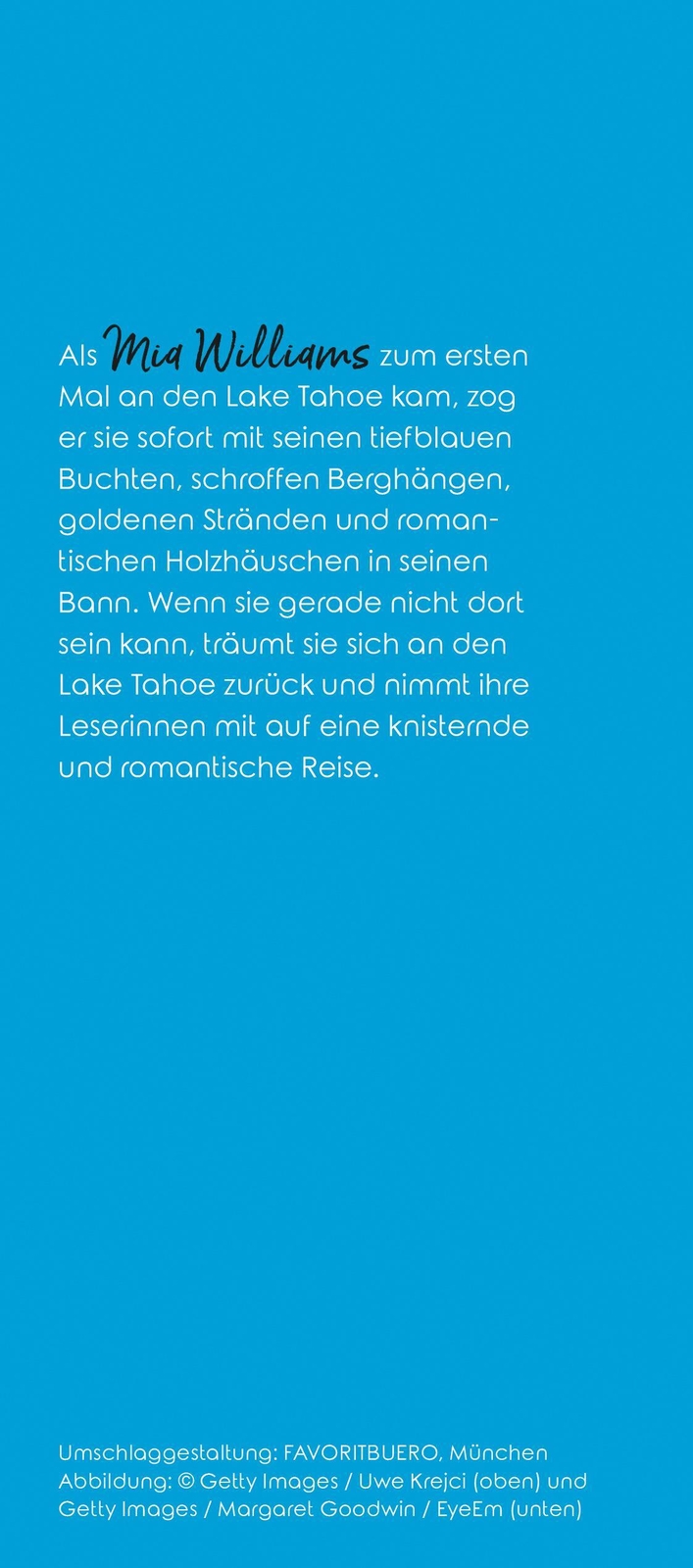 Als Mia Williams zum ersten Mal an den Lake Tahoe kam, zog er sie sofort mit seinen tiefblauen Buchten, schroffen Berghängen, goldenen Stränden und romantischen Holzhäuschen in seinen Bann. Wenn sie gerade nicht dort sein kann, träumt sie sich an den Lake Tahoe zurück und nimmt ihre Leserinnen mit auf eine knisternde und romantische Reise.

Umschlaggestaltung: FAVORITBUERO, München
Abbildung: © Getty Images / Uwe Krejci (oben) und Getty Images / Margaret Goodwin / EyeEm (unten)